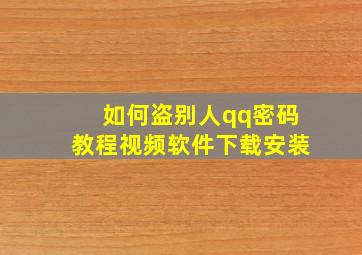 如何盗别人qq密码
教程视频软件下载安装